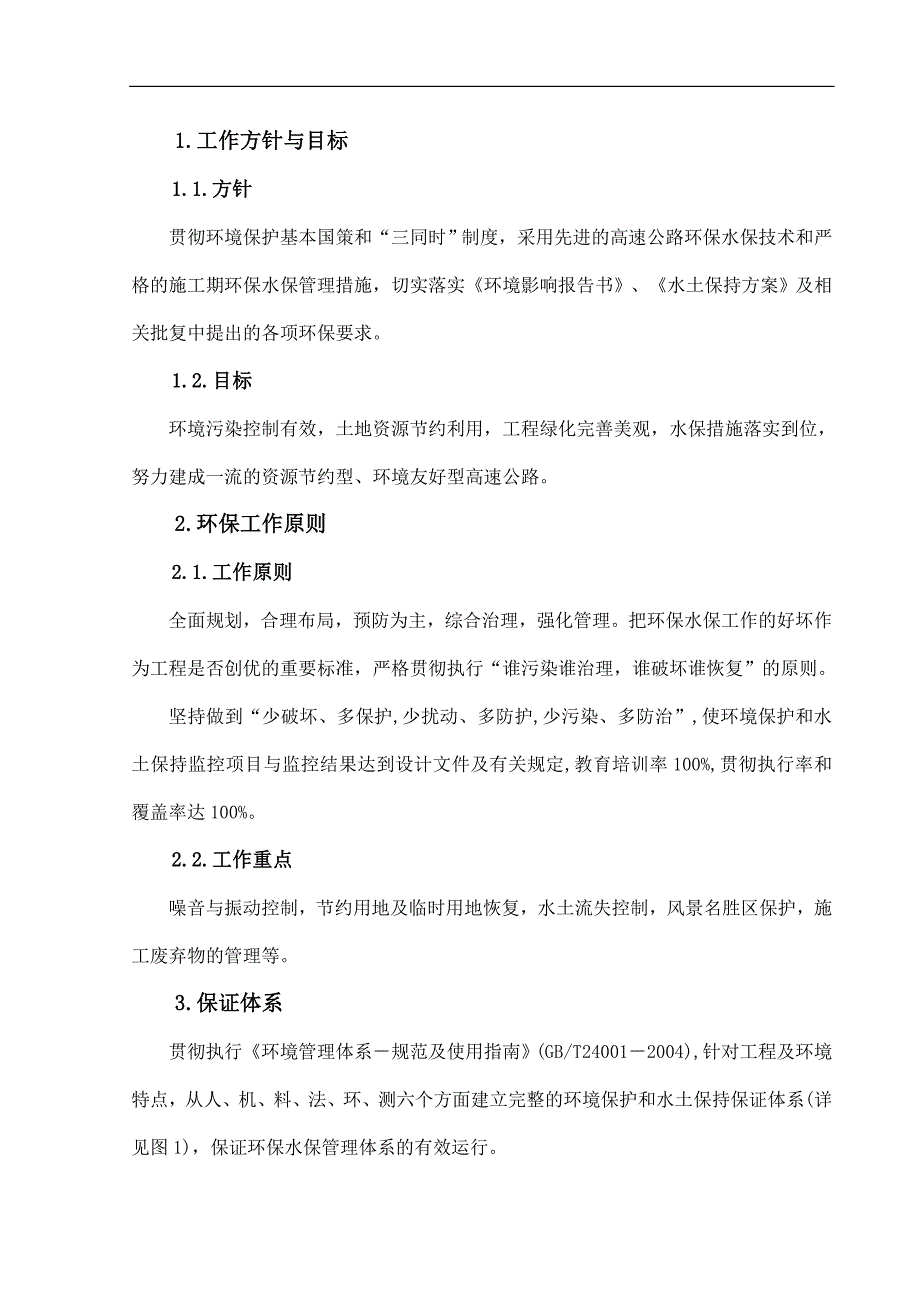 1.工作方针与目标

1.1.方针

贯彻环境保护基本国策和“三同时”制度，采用先进的高速公路环保水保技术和严格的施工期环保水保管理措施，切实落实《环境影响报告书》、《水土保持方案》及相关批复中提出的各项环保要求。

1.2.目标

环境污染控制有效，土地资源节约利用，工程绿化完善美观，水保措施落实到位，努力建成一流的资源节约型、环境友好型高速公路。

2.环保工作原则

2.1.工作原则

全面规划，合理布局，预防为主，综合治理，强化管理。把环保水保工作的好坏作为工程是否创优的重要标准，严格贯彻执行“谁污染谁治理，谁破坏谁恢复”的原则。

坚持做到“少破坏、多保护,少扰动、多防护,少污染、多防治”,使环境保护和水土保持监控项目与监控结果达到设计文件及有关规定,教育培训率100%,贯彻执行率和覆盖率达100%。

2.2.工作重点

噪音与振动控制，节约用地及临时用地恢复，水土流失控制，风景名胜区保护，施工废弃物的管理等。

3.保证体系

贯彻执行《环境管理体系－规范及使用指南》(GB/T24001－2004),针对工程及环境特点，从人、机、料、法、环、测六个方面建立完整的环境保护和水土保持保证体系(详见图1)，保证环保水保管理体系的有效运行。